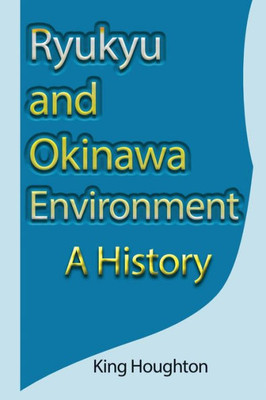 Ryukyu and Okinawa Environment

A History

King Houghton